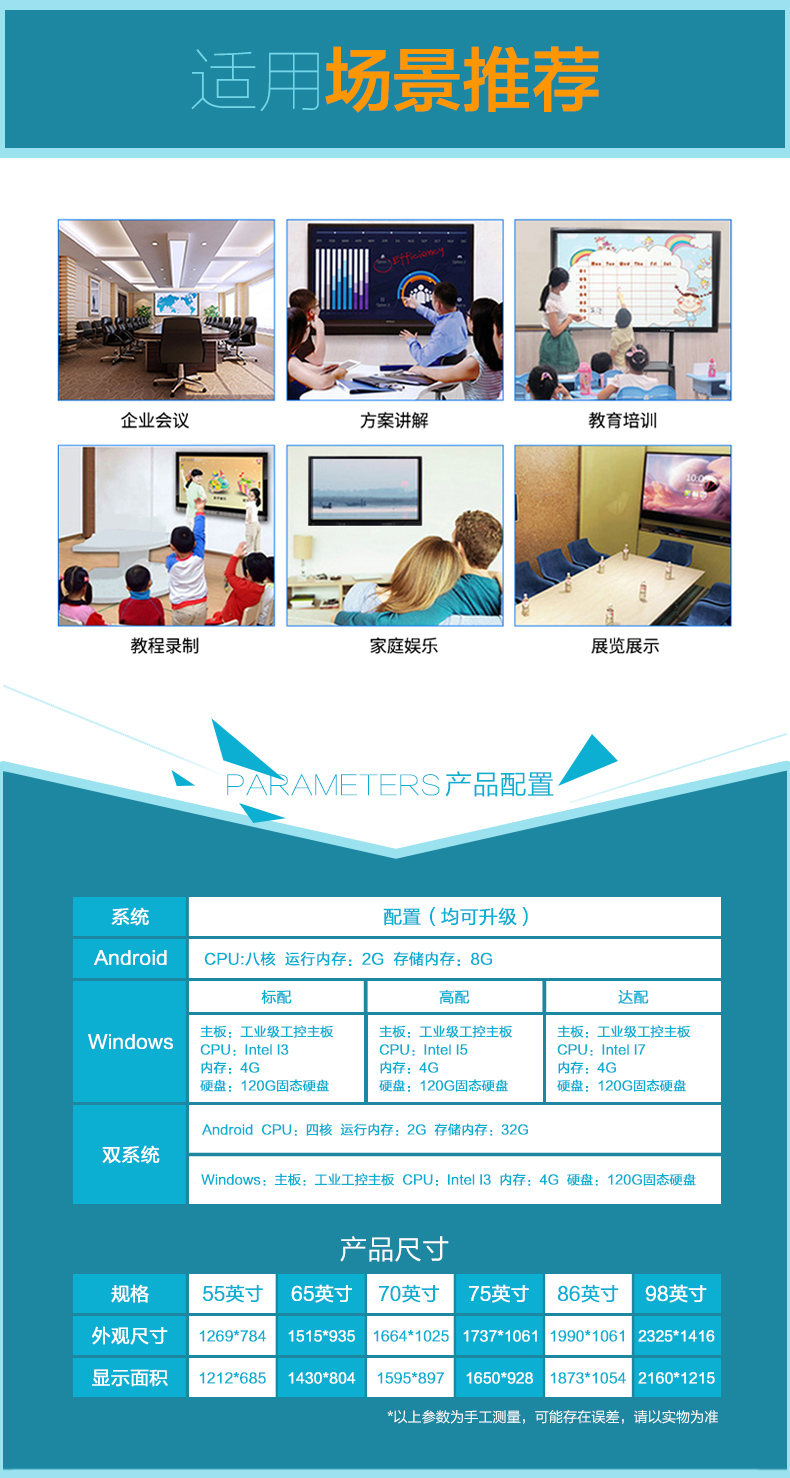 适用场景推荐

企业会议

方案讲解

教育培训

教程录制

家庭娱乐

展览展示

PARAMETERS产品配置

| 系统 | 配置（均可升级） | | |
|---|---|---|---|
| Android | CPU:八核 运行内存：2G 存储内存：8G | | |
| Windows | 标配 | 高配 | 达配 |
| | 主板：工业级工控主板 CPU：Intel I3 内存：4G 硬盘：120G固态硬盘 | 主板：工业级工控主板 CPU：Intel I5 内存：4G 硬盘：120G固态硬盘 | 主板：工业级工控主板 CPU：Intel I7 内存：4G 硬盘：120G固态硬盘 |
| 双系统 | Android CPU：四核 运行内存：2G 存储内存：32G | | |
| | Windows：主板：工业工控主板 CPU：Intel I3 内存：4G 硬盘：120G固态硬盘 | | |

产品尺寸

| 规格 | 55英寸 | 65英寸 | 70英寸 | 75英寸 | 86英寸 | 98英寸 |
|---|---|---|---|---|---|---|
| 外观尺寸 | 1269*784 | 1515*935 | 1664*1025 | 1737*1061 | 1990*1061 | 2325*1416 |
| 显示面积 | 1212*685 | 1430*804 | 1595*897 | 1650*928 | 1873*1054 | 2160*1215 |

*以上参数为手工测量，可能存在误差，请以实物为准